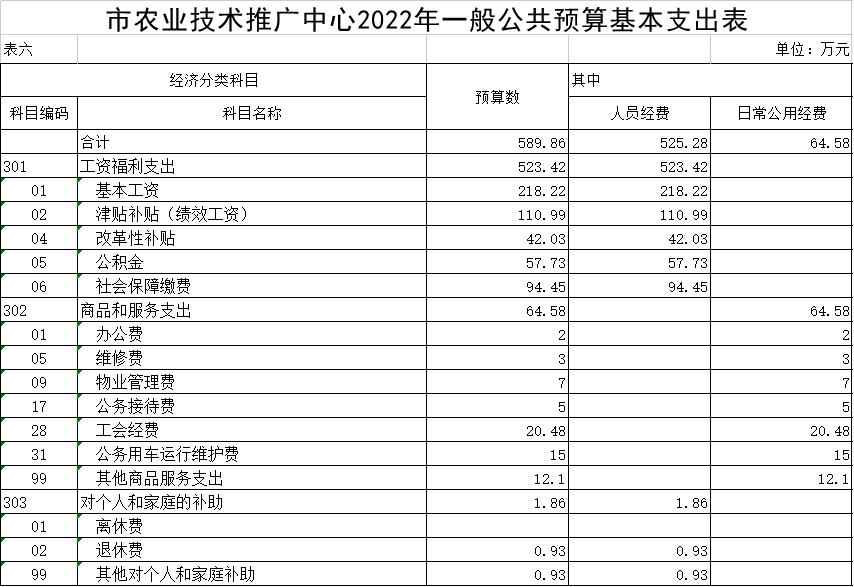 市农业技术推广中心2022年一般公共预算基本支出表

表六

单位：万元

| 经济分类科目 | | 预算数 | 其中 | |
|---|---|---|---|---|
| 科目编码 | 科目名称 | | 人员经费 | 日常公用经费 |
| | 合计 | 589.86 | 525.28 | 64.58 |
| 301 | 工资福利支出 | 523.42 | 523.42 | |
| 01 | 基本工资 | 218.22 | 218.22 | |
| 02 | 津贴补贴（绩效工资） | 110.99 | 110.99 | |
| 04 | 改革性补贴 | 42.03 | 42.03 | |
| 05 | 公积金 | 57.73 | 57.73 | |
| 06 | 社会保障缴费 | 94.45 | 94.45 | |
| 302 | 商品和服务支出 | 64.58 | | 64.58 |
| 01 | 办公费 | 2 | | 2 |
| 05 | 维修费 | 3 | | 3 |
| 09 | 物业管理费 | 7 | | 7 |
| 17 | 公务接待费 | 5 | | 5 |
| 28 | 工会经费 | 20.48 | | 20.48 |
| 31 | 公务用车运行维护费 | 15 | | 15 |
| 99 | 其他商品服务支出 | 12.1 | | 12.1 |
| 303 | 对个人和家庭的补助 | 1.86 | 1.86 | |
| 01 | 离休费 | | | |
| 02 | 退休费 | 0.93 | 0.93 | |
| 99 | 其他对个人和家庭补助 | 0.93 | 0.93 | |